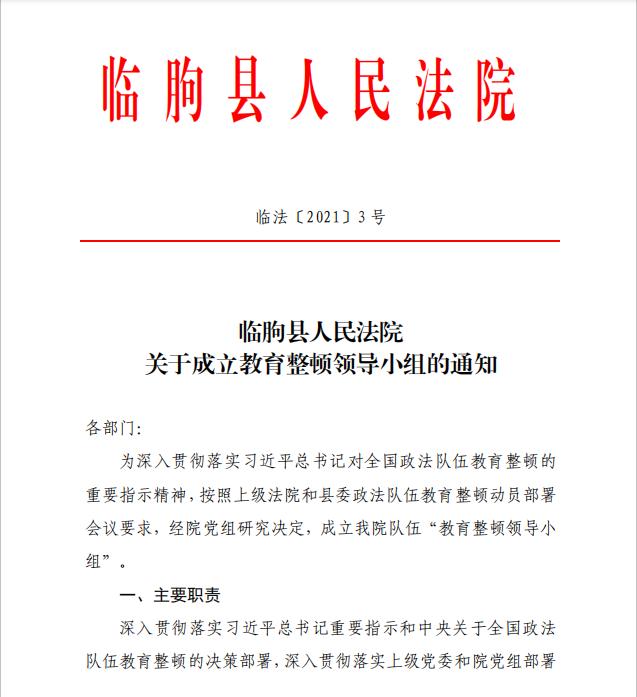 临朐县人民法院

临法〔2021〕3号

临朐县人民法院
关于成立教育整顿领导小组的通知

各部门:

为深入贯彻落实习近平总书记对全国政法队伍教育整顿的重要指示精神，按照上级法院和县委政法队伍教育整顿动员部署会议要求，经院党组研究决定，成立我院队伍“教育整顿领导小组”。

一、主要职责

深入贯彻落实习近平总书记重要指示和中央关于全国政法队伍教育整顿的决策部署，深入贯彻落实上级党委和院党组部署